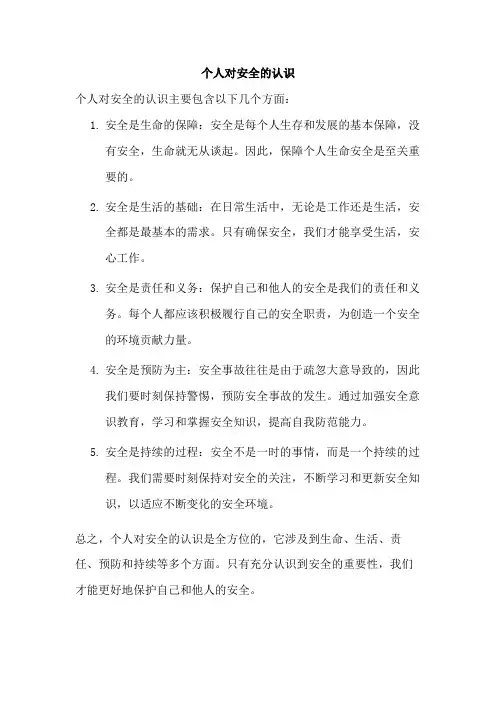 个人对安全的认识

个人对安全的认识主要包含以下几个方面：

1. 安全是生命的保障：安全是每个人生存和发展的基本保障，没有安全，生命就无从谈起。因此，保障个人生命安全是至关重要的。

2. 安全是生活的基础：在日常生活中，无论是工作还是生活，安全都是最基本的需求。只有确保安全，我们才能享受生活，安心工作。

3. 安全是责任和义务：保护自己和他人的安全是我们的责任和义务。每个人都应该积极履行自己的安全职责，为创造一个安全的环境贡献力量。

4. 安全是预防为主：安全事故往往是由于疏忽大意导致的，因此我们要时刻保持警惕，预防安全事故的发生。通过加强安全意识教育，学习和掌握安全知识，提高自我防范能力。

5. 安全是持续的过程：安全不是一时的事情，而是一个持续的过程。我们需要时刻保持对安全的关注，不断学习和更新安全知识，以适应不断变化的安全环境。

总之，个人对安全的认识是全方位的，它涉及到生命、生活、责任、预防和持续等多个方面。只有充分认识到安全的重要性，我们才能更好地保护自己和他人的安全。